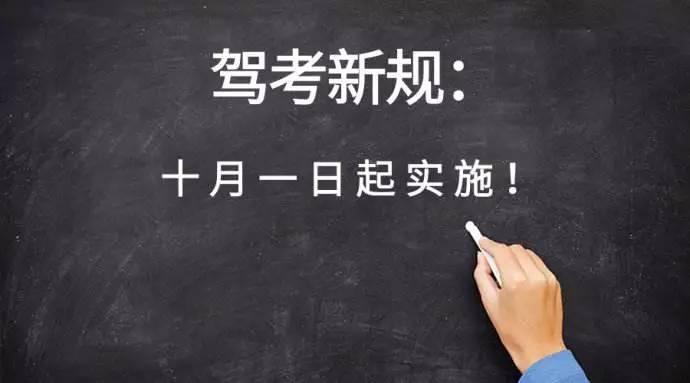 驾考新规：

十月一日起实施！